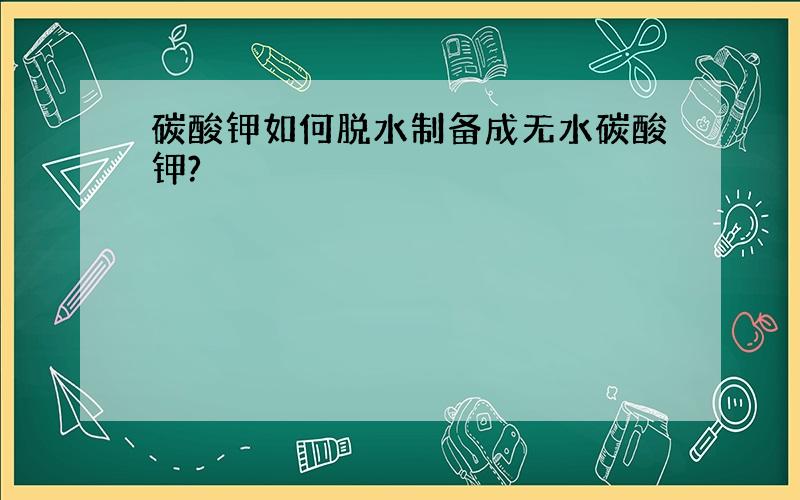 碳酸钾如何脱水制备成无水碳酸钾?